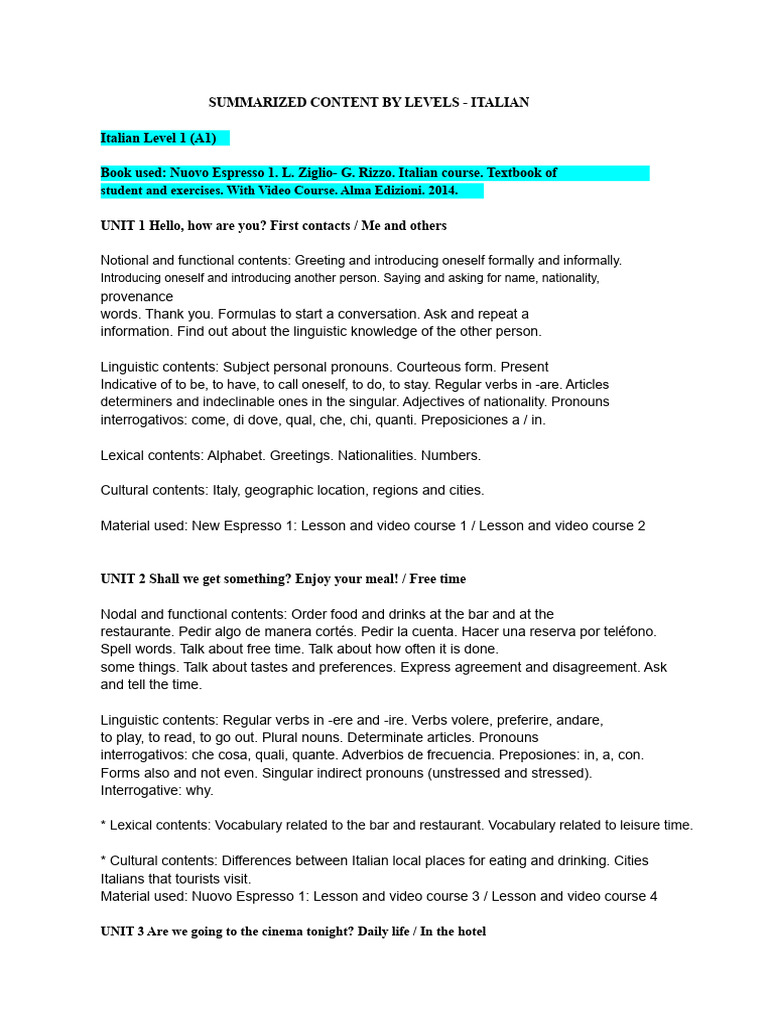 SUMMARIZED CONTENT BY LEVELS - ITALIAN

Italian Level 1 (A1)

Book used: Nuovo Espresso 1. L. Ziglio- G. Rizzo. Italian course. Textbook of student and exercises. With Video Course. Alma Edizioni. 2014.

UNIT 1 Hello, how are you? First contacts / Me and others

Notional and functional contents: Greeting and introducing oneself formally and informally. Introducing oneself and introducing another person. Saying and asking for name, nationality, provenance
words. Thank you. Formulas to start a conversation. Ask and repeat a information. Find out about the linguistic knowledge of the other person.

Linguistic contents: Subject personal pronouns. Courteous form. Present Indicative of to be, to have, to call oneself, to do, to stay. Regular verbs in -are. Articles determiners and indeclinable ones in the singular. Adjectives of nationality. Pronouns interrogativos: come, di dove, qual, che, chi, quanti. Preposiciones a / in.

Lexical contents: Alphabet. Greetings. Nationalities. Numbers.

Cultural contents: Italy, geographic location, regions and cities.

Material used: New Espresso 1: Lesson and video course 1 / Lesson and video course 2

UNIT 2 Shall we get something? Enjoy your meal! / Free time

Nodal and functional contents: Order food and drinks at the bar and at the restaurante. Pedir algo de manera cortés. Pedir la cuenta. Hacer una reserva por teléfono. Spell words. Talk about free time. Talk about how often it is done.
some things. Talk about tastes and preferences. Express agreement and disagreement. Ask and tell the time.

Linguistic contents: Regular verbs in -ere and -ire. Verbs volere, preferire, andare, to play, to read, to go out. Plural nouns. Determinate articles. Pronouns interrogativos: che cosa, quali, quante. Adverbios de frecuencia. Preposiones: in, a, con. Forms also and not even. Singular indirect pronouns (unstressed and stressed). Interrogative: why.

* Lexical contents: Vocabulary related to the bar and restaurant. Vocabulary related to leisure time.

* Cultural contents: Differences between Italian local places for eating and drinking. Cities Italians that tourists visit.
Material used: Nuovo Espresso 1: Lesson and video course 3 / Lesson and video course 4

UNIT 3 Are we going to the cinema tonight? Daily life / In the hotel